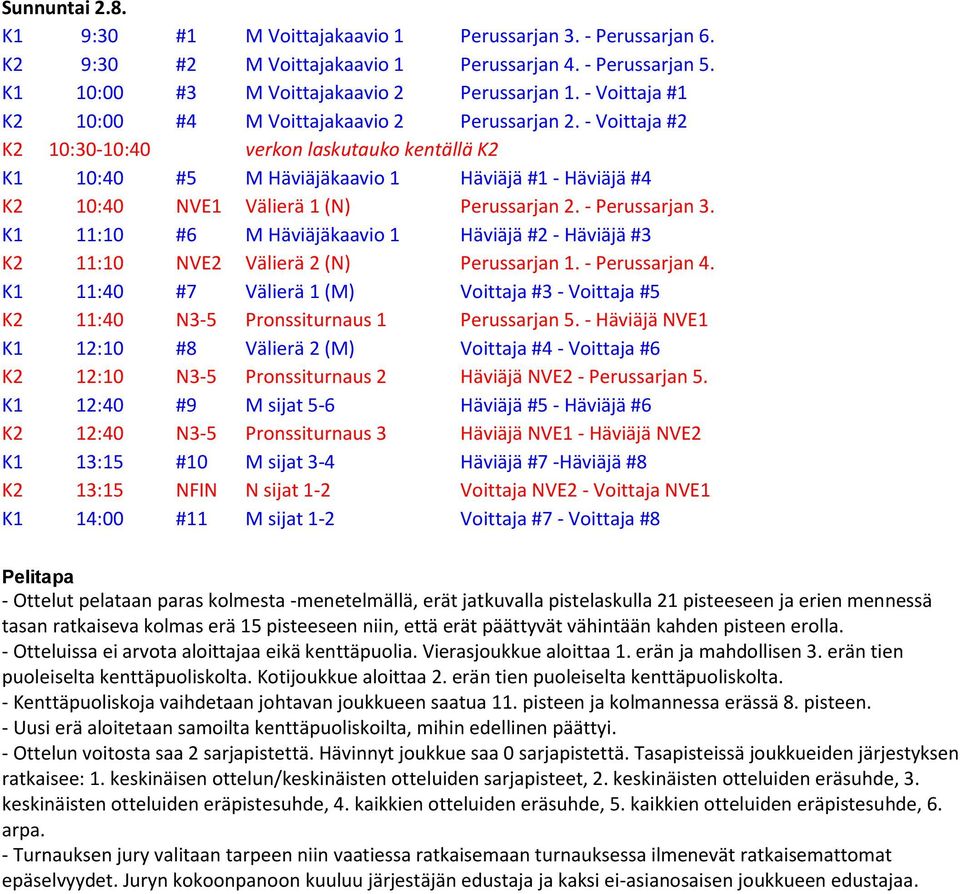 Sunnuntai 2.8.

| | | | | |
|---|---|---|---|---|
| K1 | 9:30 | #1 | M Voittajakaavio 1 | Perussarjan 3. - Perussarjan 6. |
| K2 | 9:30 | #2 | M Voittajakaavio 1 | Perussarjan 4. - Perussarjan 5. |
| K1 | 10:00 | #3 | M Voittajakaavio 2 | Perussarjan 1. - Voittaja #1 |
| K2 | 10:00 | #4 | M Voittajakaavio 2 | Perussarjan 2. - Voittaja #2 |
| K2 | 10:30-10:40 | | verkon laskutauko kentällä K2 | |
| K1 | 10:40 | #5 | M Häviäjäkaavio 1 | Häviäjä #1 - Häviäjä #4 |
| K2 | 10:40 | NVE1 | Välierä 1 (N) | Perussarjan 2. - Perussarjan 3. |
| K1 | 11:10 | #6 | M Häviäjäkaavio 1 | Häviäjä #2 - Häviäjä #3 |
| K2 | 11:10 | NVE2 | Välierä 2 (N) | Perussarjan 1. - Perussarjan 4. |
| K1 | 11:40 | #7 | Välierä 1 (M) | Voittaja #3 - Voittaja #5 |
| K2 | 11:40 | N3-5 | Pronssiturnaus 1 | Perussarjan 5. - Häviäjä NVE1 |
| K1 | 12:10 | #8 | Välierä 2 (M) | Voittaja #4 - Voittaja #6 |
| K2 | 12:10 | N3-5 | Pronssiturnaus 2 | Häviäjä NVE2 - Perussarjan 5. |
| K1 | 12:40 | #9 | M sijat 5-6 | Häviäjä #5 - Häviäjä #6 |
| K2 | 12:40 | N3-5 | Pronssiturnaus 3 | Häviäjä NVE1 - Häviäjä NVE2 |
| K1 | 13:15 | #10 | M sijat 3-4 | Häviäjä #7 -Häviäjä #8 |
| K2 | 13:15 | NFIN | N sijat 1-2 | Voittaja NVE2 - Voittaja NVE1 |
| K1 | 14:00 | #11 | M sijat 1-2 | Voittaja #7 - Voittaja #8 |

Pelitapa
- Ottelut pelataan paras kolmesta -menetelmällä, erät jatkuvalla pistelaskulla 21 pisteeseen ja erien mennessä tasan ratkaiseva kolmas erä 15 pisteeseen niin, että erät päättyvät vähintään kahden pisteen erolla.
- Otteluissa ei arvota aloittajaa eikä kenttäpuolia. Vierasjoukkue aloittaa 1. erän ja mahdollisen 3. erän tien puoleiselta kenttäpuoliskolta. Kotijoukkue aloittaa 2. erän tien puoleiselta kenttäpuoliskolta.
- Kenttäpuoliskoja vaihdetaan johtavan joukkueen saatua 11. pisteen ja kolmannessa erässä 8. pisteen.
- Uusi erä aloitetaan samoilta kenttäpuoliskoilta, mihin edellinen päättyi.
- Ottelun voitosta saa 2 sarjapistettä. Hävinnyt joukkue saa 0 sarjapistettä. Tasapisteissä joukkueiden järjestyksen ratkaisee: 1. keskinäisen ottelun/keskinäisten otteluiden sarjapisteet, 2. keskinäisten otteluiden eräsuhde, 3. keskinäisten otteluiden eräpistesuhde, 4. kaikkien otteluiden eräsuhde, 5. kaikkien otteluiden eräpistesuhde, 6. arpa.
- Turnauksen jury valitaan tarpeen niin vaatiessa ratkaisemaan turnauksessa ilmenevät ratkaisemattomat epäselvyydet. Juryn kokoonpanoon kuuluu järjestäjän edustaja ja kaksi ei-asianosaisen joukkueen edustajaa.